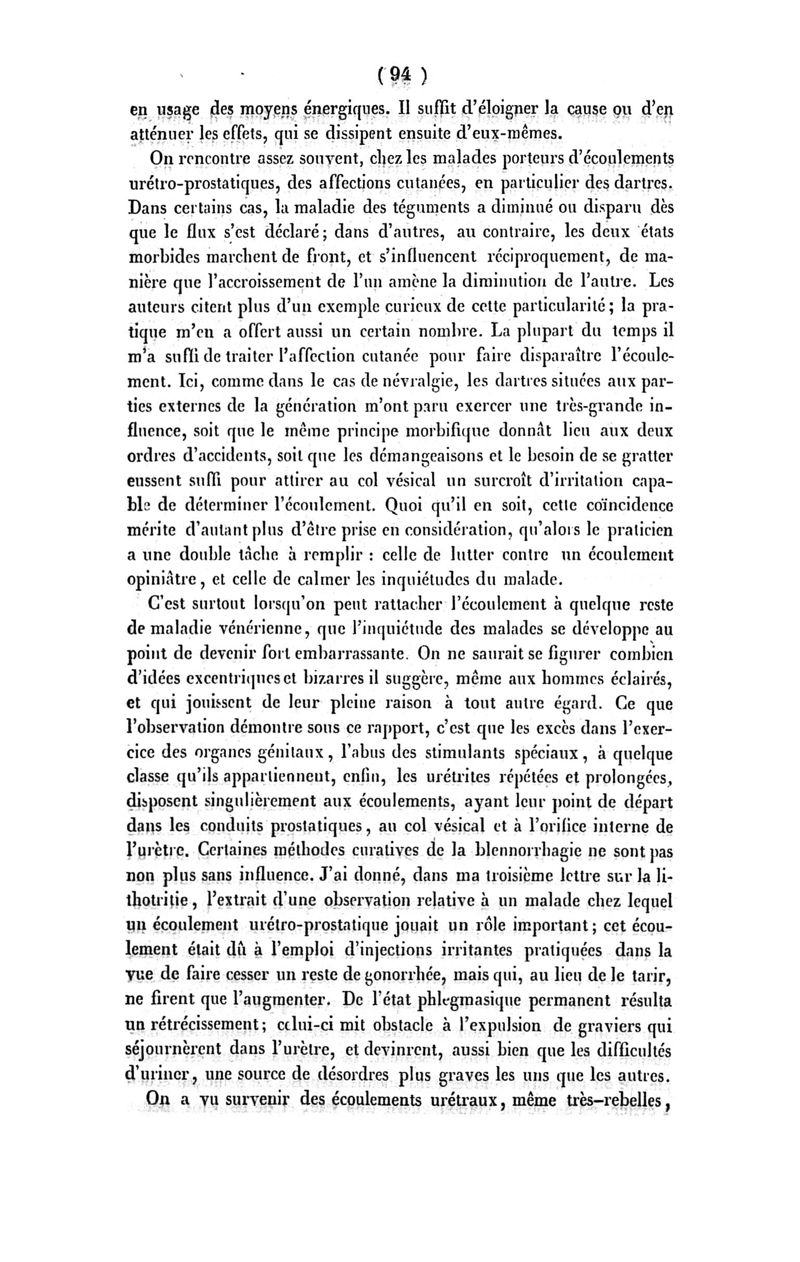 ( 94 )

en usage des moyens énergiques. Il suffit d'éloigner la cause ou d'en atténuer les effets, qui se dissipent ensuite d'eux-mêmes.

On rencontre assez souvent, chez les malades porteurs d'écoulements urétro-prostatiques, des affections cutanées, en particulier des dartres. Dans certains cas, la maladie des téguments a diminué ou disparu dès que le flux s'est déclaré; dans d'autres, au contraire, les deux états morbides marchent de front, et s'influencent réciproquement, de manière que l'accroissement de l'un amène la diminution de l'autre. Les auteurs citent plus d'un exemple curieux de cette particularité; la pratique m'en a offert aussi un certain nombre. La plupart du temps il m'a suffi de traiter l'affection cutanée pour faire disparaître l'écoulement. Ici, comme dans le cas de névralgie, les dartres situées aux parties externes de la génération m'ont paru exercer une très-grande influence, soit que le même principe morbifique donnât lieu aux deux ordres d'accidents, soit que les démangeaisons et le besoin de se gratter eussent suffi pour attirer au col vésical un surcroît d'irritation capable de déterminer l'écoulement. Quoi qu'il en soit, cette coïncidence mérite d'autant plus d'être prise en considération, qu'alors le praticien a une double tâche à remplir : celle de lutter contre un écoulement opiniâtre, et celle de calmer les inquiétudes du malade.

C'est surtout lorsqu'on peut rattacher l'écoulement à quelque reste de maladie vénérienne, que l'inquiétude des malades se développe au point de devenir fort embarrassante. On ne saurait se figurer combien d'idées excentriques et bizarres il suggère, même aux hommes éclairés, et qui jouissent de leur pleine raison à tout autre égard. Ce que l'observation démontre sous ce rapport, c'est que les excès dans l'exercice des organes génitaux, l'abus des stimulants spéciaux, à quelque classe qu'ils appartiennent, enfin, les urétrites répétées et prolongées, disposent singulièrement aux écoulements, ayant leur point de départ dans les conduits prostatiques, au col vésical et à l'orifice interne de l'urètre. Certaines méthodes curatives de la blennorrhagie ne sont pas non plus sans influence. J'ai donné, dans ma troisième lettre sur la lithotritie, l'extrait d'une observation relative à un malade chez lequel un écoulement urétro-prostatique jouait un rôle important; cet écoulement était dû à l'emploi d'injections irritantes pratiquées dans la vue de faire cesser un reste de gonorrhée, mais qui, au lieu de le tarir, ne firent que l'augmenter. De l'état phlegmasique permanent résulta un rétrécissement; celui-ci mit obstacle à l'expulsion de graviers qui séjournèrent dans l'urètre, et devinrent, aussi bien que les difficultés d'uriner, une source de désordres plus graves les uns que les autres.

On a vu survenir des écoulements urétraux, même très-rebelles,